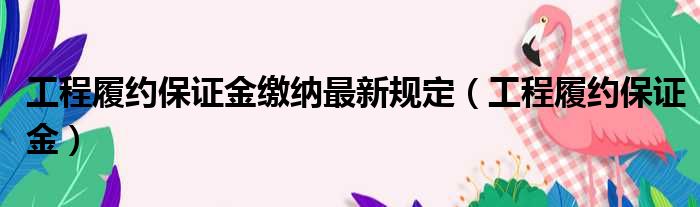 工程履约保证金缴纳最新规定（工程履约保证金）